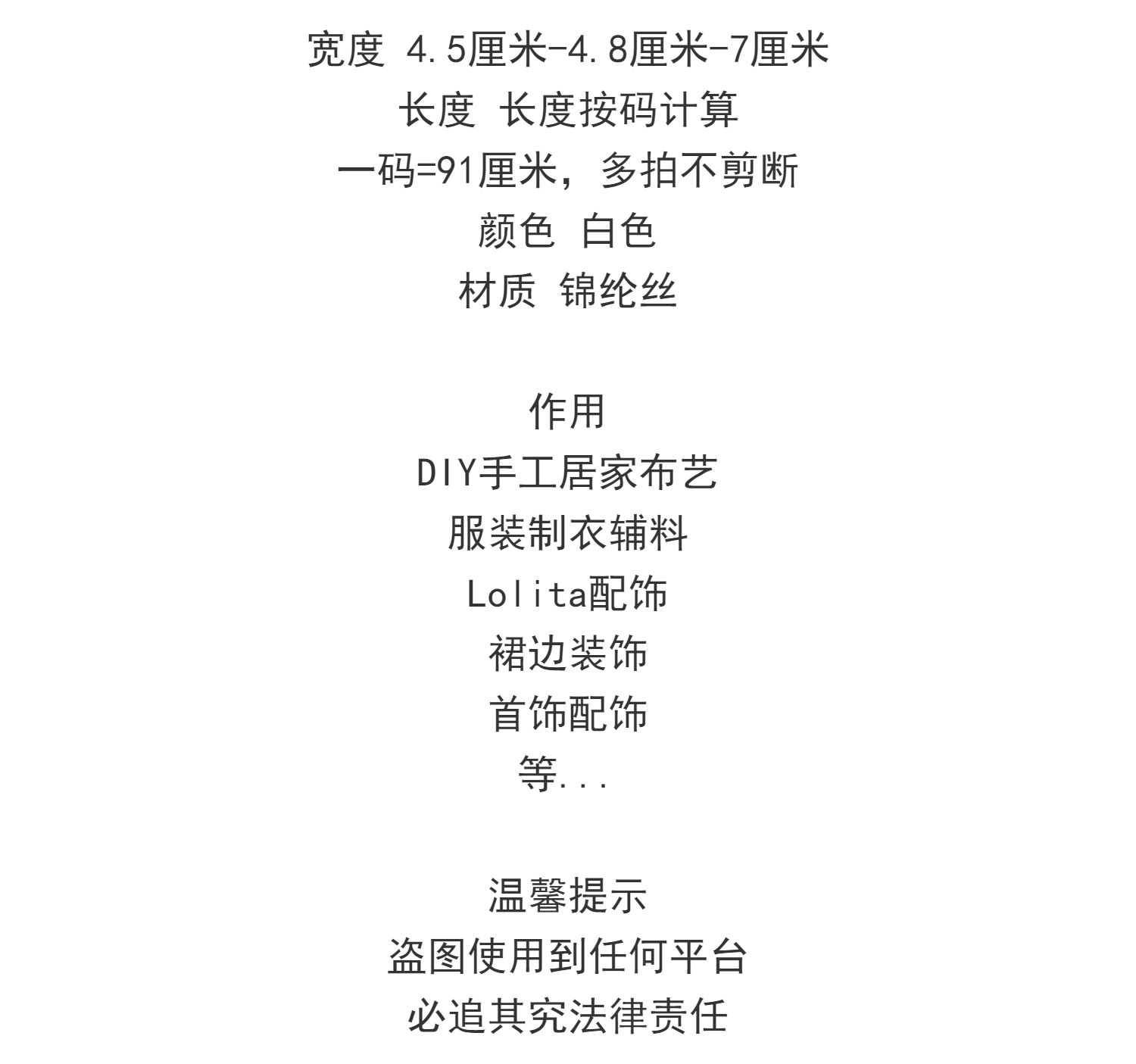 宽度 4.5厘米-4.8厘米-7厘米
长度 长度按码计算
一码=91厘米，多拍不剪断
颜色 白色
材质 锦纶丝

作用
DIY手工居家布艺
服装制衣辅料
Lolita配饰
裙边装饰
首饰配饰
等...

温馨提示
盗图使用到任何平台
必追其究法律责任